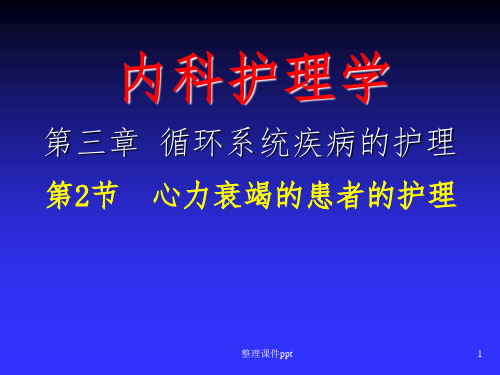 内科护理学

第三章 循环系统疾病的护理

第2节 心力衰竭的患者的护理

整理课件ppt

1